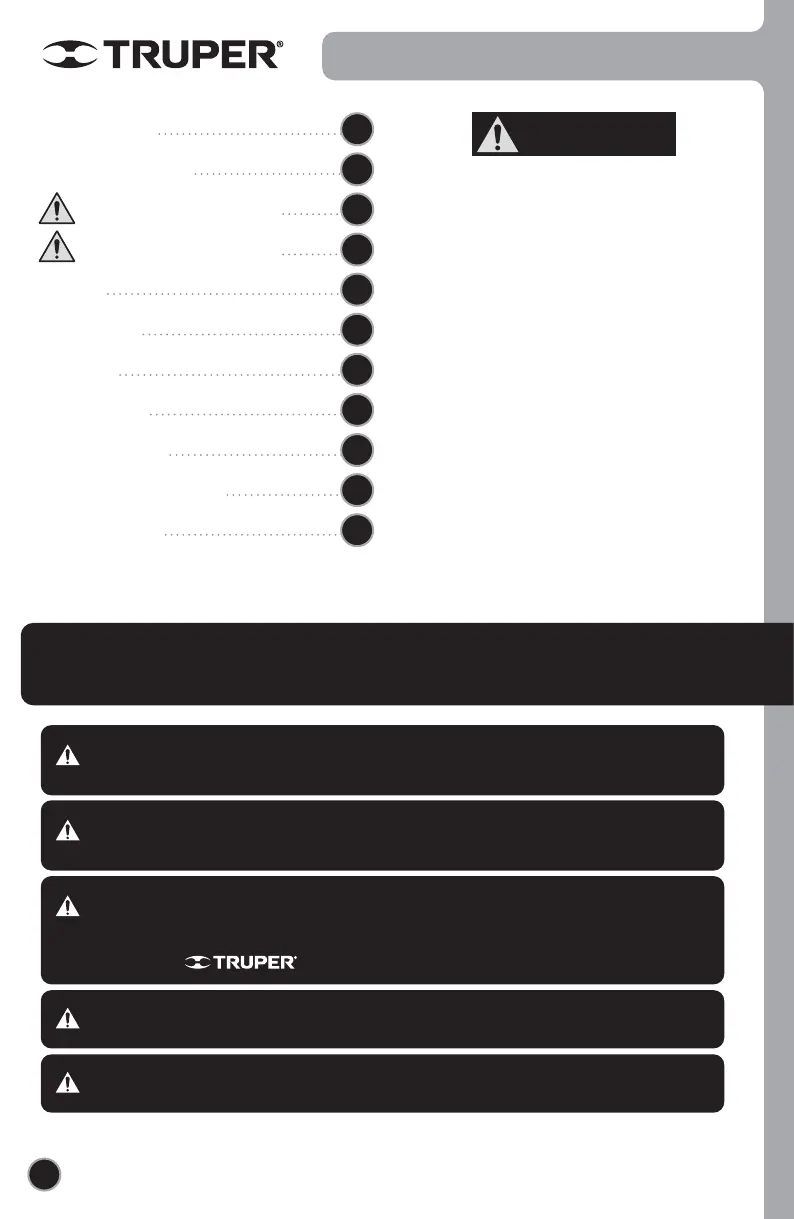 TRUPER®

TRUPER®